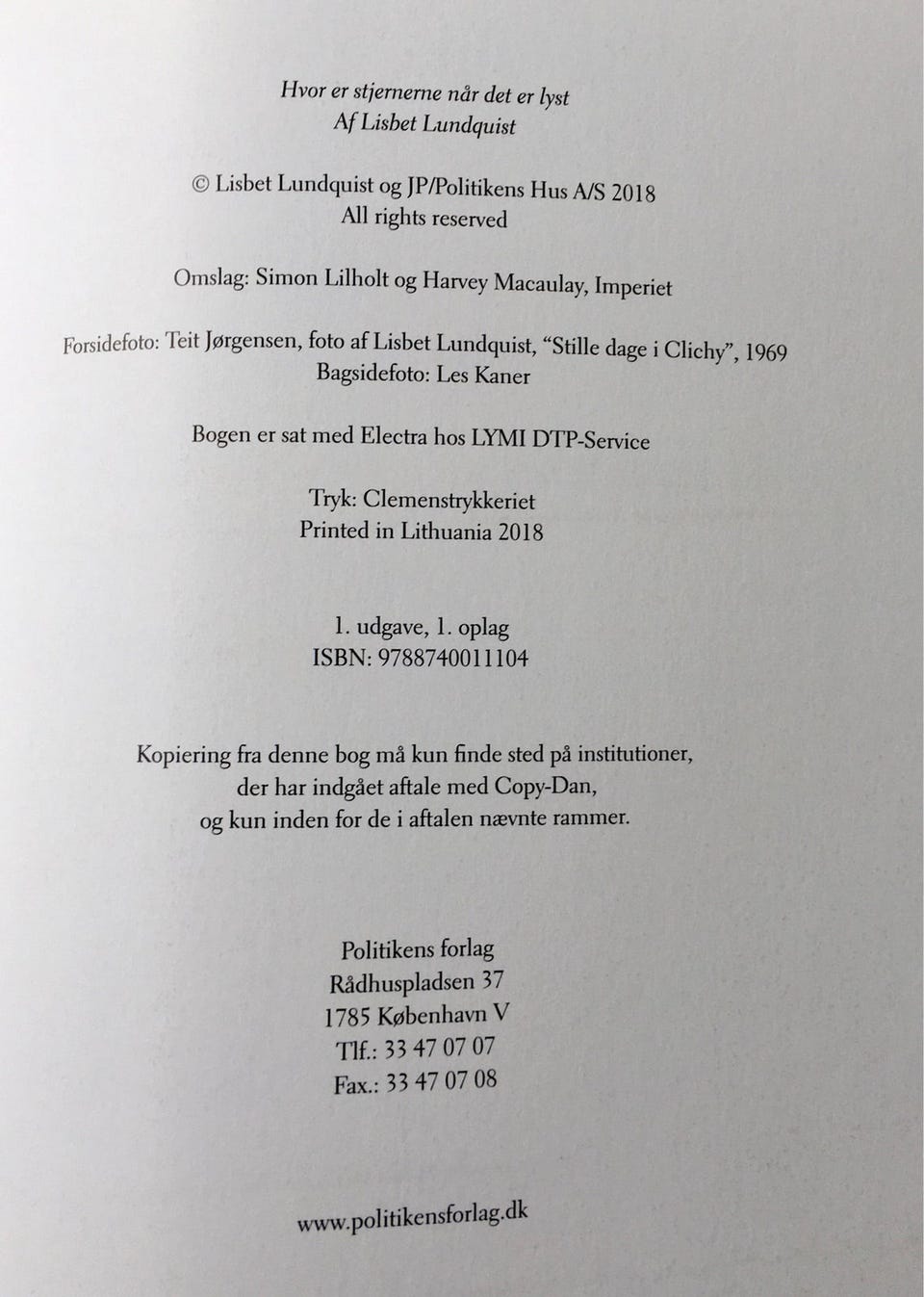 Hvor er stjernerne når det er lyst
Af Lisbet Lundquist

© Lisbet Lundquist og JP/Politikens Hus A/S 2018
All rights reserved

Omslag: Simon Lilholt og Harvey Macaulay, Imperiet

Forsidefoto: Teit Jørgensen, foto af Lisbet Lundquist, "Stille dage i Clichy", 1969
Bagsidefoto: Les Kaner

Bogen er sat med Electra hos LYMI DTP-Service

Tryk: Clemenstrykkeriet
Printed in Lithuania 2018

1. udgave, 1. oplag
ISBN: 9788740011104

Kopiering fra denne bog må kun finde sted på institutioner, der har indgået aftale med Copy-Dan, og kun inden for de i aftalen nævnte rammer.

Politikens forlag
Rådhuspladsen 37
1785 København V
Tlf.: 33 47 07 07
Fax.: 33 47 07 08

www.politikensforlag.dk